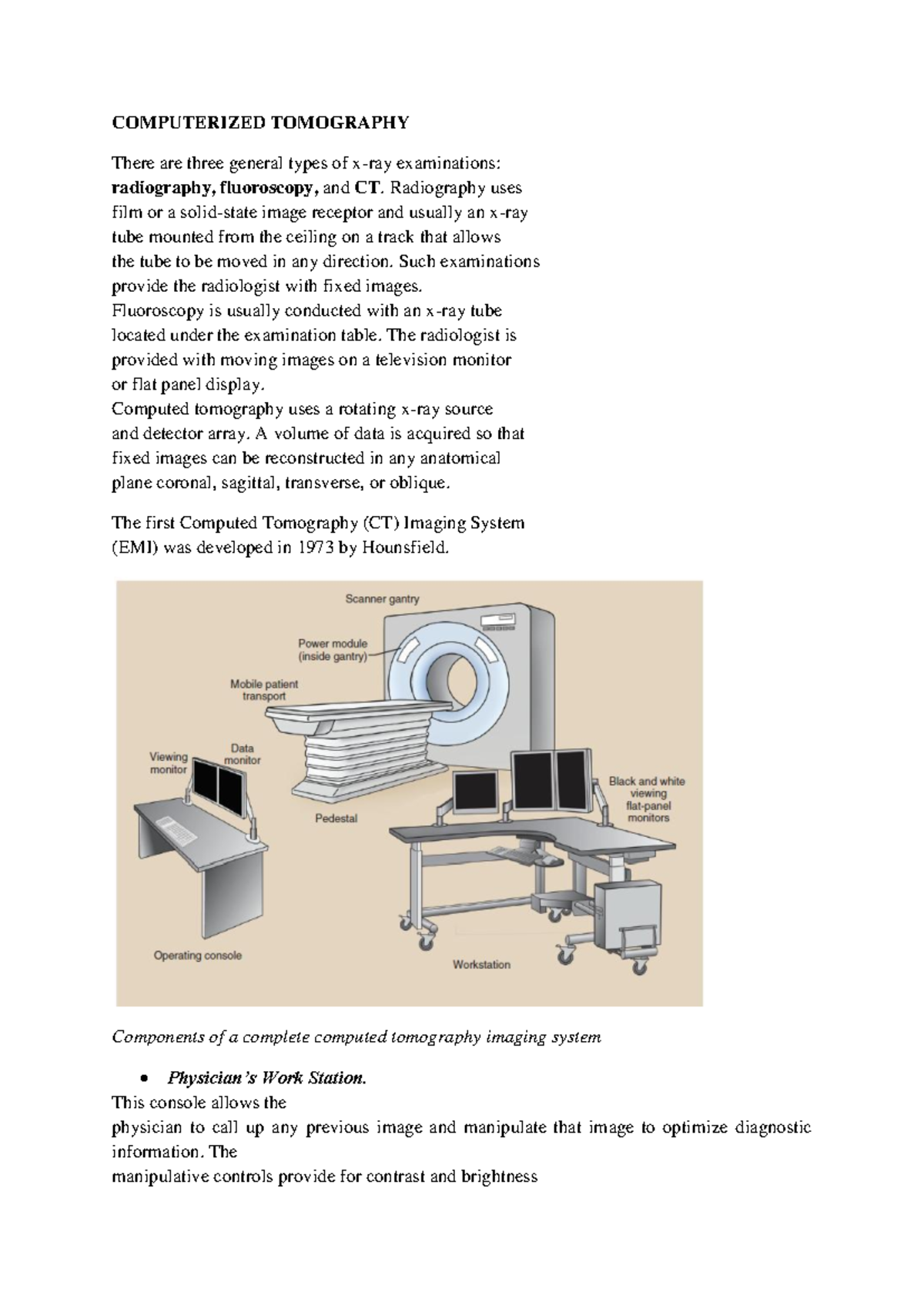 COMPUTERIZED TOMOGRAPHY

There are three general types of x-ray examinations: radiography, fluoroscopy, and CT. Radiography uses film or a solid-state image receptor and usually an x-ray tube mounted from the ceiling on a track that allows the tube to be moved in any direction. Such examinations provide the radiologist with fixed images.
Fluoroscopy is usually conducted with an x-ray tube located under the examination table. The radiologist is provided with moving images on a television monitor or flat panel display.
Computed tomography uses a rotating x-ray source and detector array. A volume of data is acquired so that fixed images can be reconstructed in any anatomical plane coronal, sagittal, transverse, or oblique.

The first Computed Tomography (CT) Imaging System (EMI) was developed in 1973 by Hounsfield.

Scanner gantry
Power module (inside gantry)
Mobile patient transport
Viewing monitor
Data monitor
Pedestal
Black and white viewing flat-panel monitors
Operating console
Workstation

Components of a complete computed tomography imaging system

• Physician's Work Station.
This console allows the
physician to call up any previous image and manipulate that image to optimize diagnostic information. The
manipulative controls provide for contrast and brightness